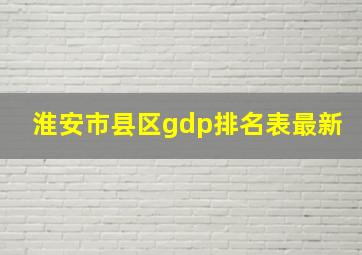 淮安市县区gdp排名表最新